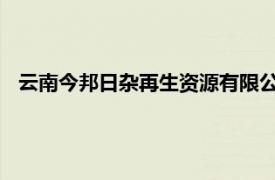 云南今邦日杂再生资源有限公